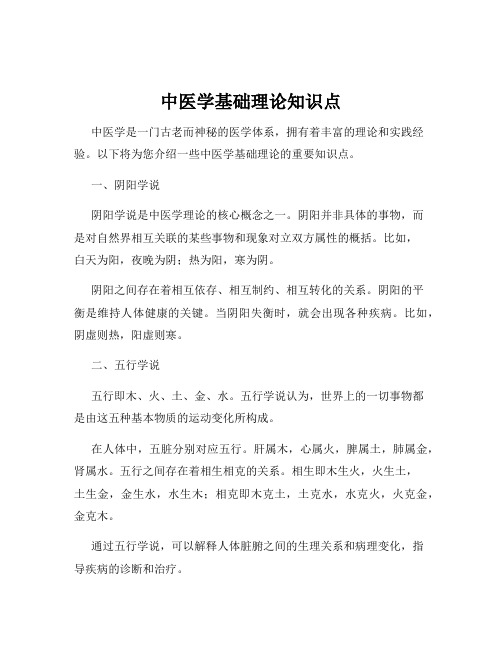 中医学基础理论知识点

中医学是一门古老而神秘的医学体系，拥有着丰富的理论和实践经验。以下将为您介绍一些中医学基础理论的重要知识点。

一、阴阳学说

阴阳学说是中医学理论的核心概念之一。阴阳并非具体的事物，而是对自然界相互关联的某些事物和现象对立双方属性的概括。比如，白天为阳，夜晚为阴；热为阳，寒为阴。

阴阳之间存在着相互依存、相互制约、相互转化的关系。阴阳的平衡是维持人体健康的关键。当阴阳失衡时，就会出现各种疾病。比如，阴虚则热，阳虚则寒。

二、五行学说

五行即木、火、土、金、水。五行学说认为，世界上的一切事物都是由这五种基本物质的运动变化所构成。

在人体中，五脏分别对应五行。肝属木，心属火，脾属土，肺属金，肾属水。五行之间存在着相生相克的关系。相生即木生火，火生土，土生金，金生水，水生木；相克即木克土，土克水，水克火，火克金，金克木。

通过五行学说，可以解释人体脏腑之间的生理关系和病理变化，指导疾病的诊断和治疗。